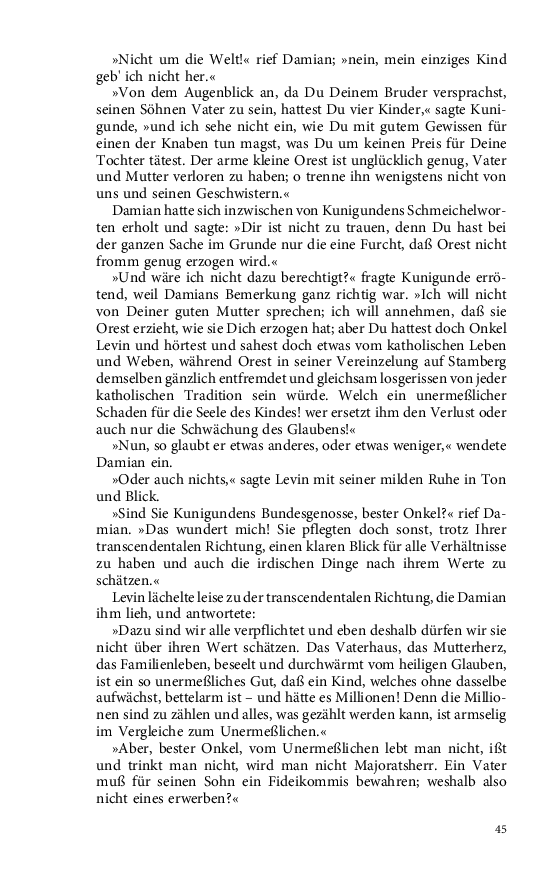 »Nicht um die Welt!« rief Damian; »nein, mein einziges Kind geb' ich nicht her.«

»Von dem Augenblick an, da Du Deinem Bruder versprachst, seinen Söhnen Vater zu sein, hattest Du vier Kinder,« sagte Kunigunde, »und ich sehe nicht ein, wie Du mit gutem Gewissen für einen der Knaben tun magst, was Du um keinen Preis für Deine Tochter tätest. Der arme kleine Orest ist unglücklich genug, Vater und Mutter verloren zu haben; o trenne ihn wenigstens nicht von uns und seinen Geschwistern.«

Damian hatte sich inzwischen von Kunigundens Schmeichelworten erholt und sagte: »Dir ist nicht zu trauen, denn Du hast bei der ganzen Sache im Grunde nur die eine Furcht, daß Orest nicht fromm genug erzogen wird.«

»Und wäre ich nicht dazu berechtigt?« fragte Kunigunde errötend, weil Damians Bemerkung ganz richtig war. »Ich will nicht von Deiner guten Mutter sprechen; ich will annehmen, daß sie Orest erzieht, wie sie Dich erzogen hat; aber Du hattest doch Onkel Levin und hörtest und sahest doch etwas vom katholischen Leben und Weben, während Orest in seiner Vereinzelung auf Stamberg demselben gänzlich entfremdet und gleichsam losgerissen von jeder katholischen Tradition sein würde. Welch ein unermeßlicher Schaden für die Seele des Kindes! wer ersetzt ihm den Verlust oder auch nur die Schwächung des Glaubens!«

»Nun, so glaubt er etwas anderes, oder etwas weniger,« wendete Damian ein.

»Oder auch nichts,« sagte Levin mit seiner milden Ruhe in Ton und Blick.

»Sind Sie Kunigundens Bundesgenosse, bester Onkel?« rief Damian. »Das wundert mich! Sie pflegten doch sonst, trotz Ihrer transcendentalen Richtung, einen klaren Blick für alle Verhältnisse zu haben und auch die irdischen Dinge nach ihrem Werte zu schätzen.«

Levin lächelte leise zu der transcendentalen Richtung, die Damian ihm lieh, und antwortete:

»Dazu sind wir alle verpflichtet und eben deshalb dürfen wir sie nicht über ihren Wert schätzen. Das Vaterhaus, das Mutterherz, das Familienleben, beseelt und durchwärmt vom heiligen Glauben, ist ein so unermeßliches Gut, daß ein Kind, welches ohne dasselbe aufwächst, bettelarm ist – und hätte es Millionen! Denn die Millionen sind zu zählen und alles, was gezählt werden kann, ist armselig im Vergleiche zum Unermeßlichen.«

»Aber, bester Onkel, vom Unermeßlichen lebt man nicht, ißt und trinkt man nicht, wird man nicht Majoratsherr. Ein Vater muß für seinen Sohn ein Fideikommis bewahren; weshalb also nicht eines erwerben?«

45